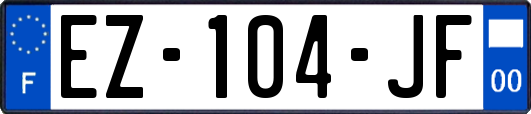 F
EZ-104-JF
00